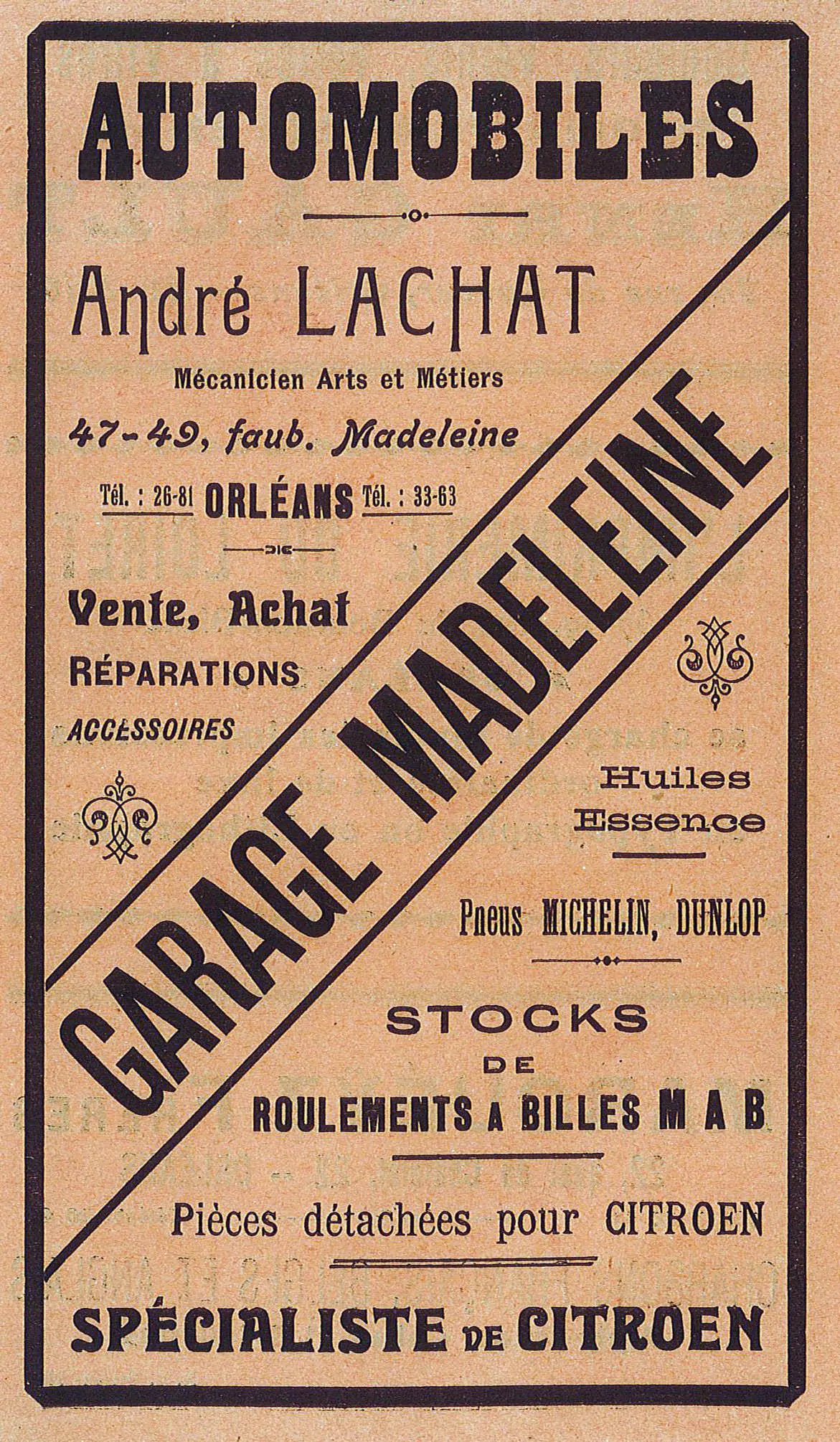 AUTOMOBILES

André LACHAT

Mécanicien Arts et Métiers

47-49, faub. Madeleine

Tél. : 26-81 ORLÉANS Tél. : 33-63

Vente, Achat
RÉPARATIONS
ACCESSOIRES

GARAGE MADELEINE

Huiles
Essence

Pneus MICHELIN, DUNLOP

STOCKS
DE
ROULEMENTS A BILLES M A B

Pièces détachées pour CITROEN

SPÉCIALISTE DE CITROEN